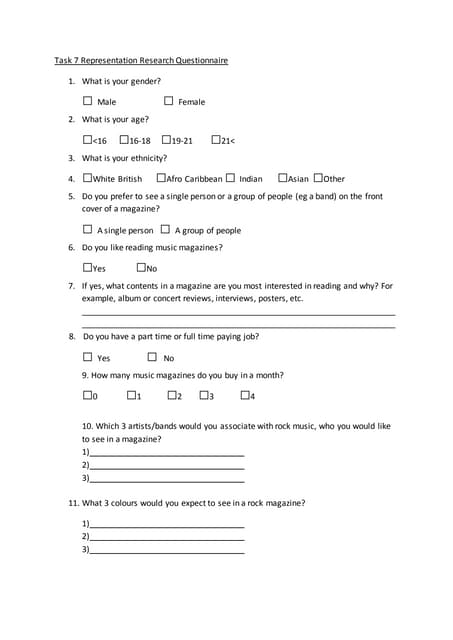 Task 7 Representation Research Questionnaire

1. What is your gender?

☐ Male ☐ Female

2. What is your age?

☐<16 ☐16-18 ☐19-21 ☐21<

3. What is your ethnicity?

4. ☐White British ☐Afro Caribbean ☐ Indian ☐Asian ☐Other

5. Do you prefer to see a single person or a group of people (eg a band) on the front cover of a magazine?

☐ A single person ☐ A group of people

6. Do you like reading music magazines?

☐Yes ☐No

7. If yes, what contents in a magazine are you most interested in reading and why? For example, album or concert reviews, interviews, posters, etc.

8. Do you have a part time or full time paying job?

☐ Yes ☐ No

9. How many music magazines do you buy in a month?

☐0 ☐1 ☐2 ☐3 ☐4

10. Which 3 artists/bands would you associate with rock music, who you would like to see in a magazine?
1)
2)
3)

11. What 3 colours would you expect to see in a rock magazine?

1)
2)
3)